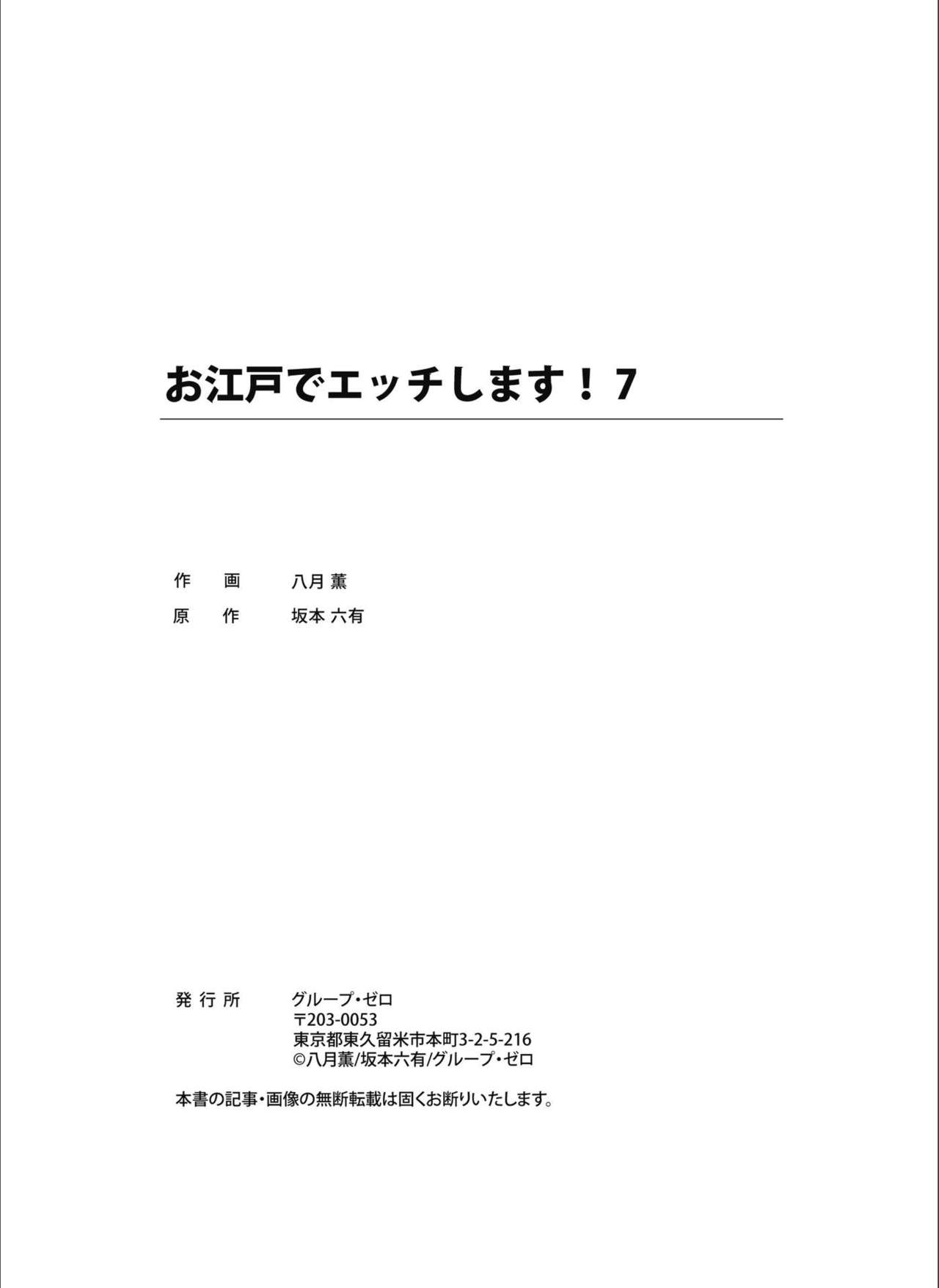 お江戸でエッチします！7

作　画　　八月 薫
原　作　　坂本 六有

発行所　　グループ・ゼロ
〒203-0053
東京都東久留米市本町3-2-5-216
©八月薫/坂本六有/グループ・ゼロ

本書の記事・画像の無断転載は固くお断りいたします。